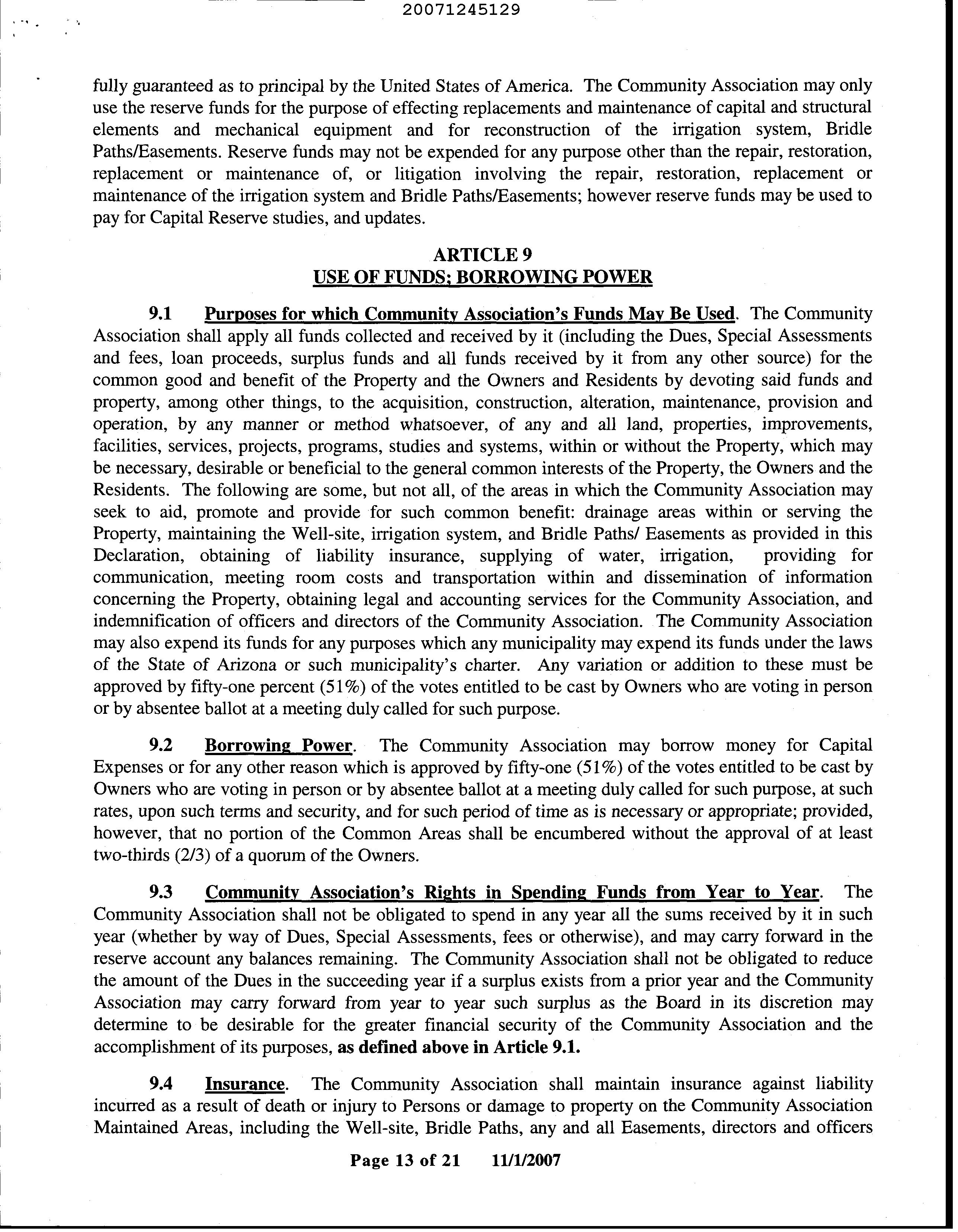 20071245129

fully guaranteed as to principal by the United States of America. The Community Association may only use the reserve funds for the purpose of effecting replacements and maintenance of capital and structural elements and mechanical equipment and for reconstruction of the irrigation system, Bridle Paths/Easements. Reserve funds may not be expended for any purpose other than the repair, restoration, replacement or maintenance of, or litigation involving the repair, restoration, replacement or maintenance of the irrigation system and Bridle Paths/Easements; however reserve funds may be used to pay for Capital Reserve studies, and updates.

ARTICLE 9
USE OF FUNDS; BORROWING POWER

9.1 Purposes for which Community Association's Funds May Be Used. The Community Association shall apply all funds collected and received by it (including the Dues, Special Assessments and fees, loan proceeds, surplus funds and all funds received by it from any other source) for the common good and benefit of the Property and the Owners and Residents by devoting said funds and property, among other things, to the acquisition, construction, alteration, maintenance, provision and operation, by any manner or method whatsoever, of any and all land, properties, improvements, facilities, services, projects, programs, studies and systems, within or without the Property, which may be necessary, desirable or beneficial to the general common interests of the Property, the Owners and the Residents. The following are some, but not all, of the areas in which the Community Association may seek to aid, promote and provide for such common benefit: drainage areas within or serving the Property, maintaining the Well-site, irrigation system, and Bridle Paths/ Easements as provided in this Declaration, obtaining of liability insurance, supplying of water, irrigation, providing for communication, meeting room costs and transportation within and dissemination of information concerning the Property, obtaining legal and accounting services for the Community Association, and indemnification of officers and directors of the Community Association. The Community Association may also expend its funds for any purposes which any municipality may expend its funds under the laws of the State of Arizona or such municipality's charter. Any variation or addition to these must be approved by fifty-one percent (51%) of the votes entitled to be cast by Owners who are voting in person or by absentee ballot at a meeting duly called for such purpose.

9.2 Borrowing Power. The Community Association may borrow money for Capital Expenses or for any other reason which is approved by fifty-one (51%) of the votes entitled to be cast by Owners who are voting in person or by absentee ballot at a meeting duly called for such purpose, at such rates, upon such terms and security, and for such period of time as is necessary or appropriate; provided, however, that no portion of the Common Areas shall be encumbered without the approval of at least two-thirds (2/3) of a quorum of the Owners.

9.3 Community Association's Rights in Spending Funds from Year to Year. The Community Association shall not be obligated to spend in any year all the sums received by it in such year (whether by way of Dues, Special Assessments, fees or otherwise), and may carry forward in the reserve account any balances remaining. The Community Association shall not be obligated to reduce the amount of the Dues in the succeeding year if a surplus exists from a prior year and the Community Association may carry forward from year to year such surplus as the Board in its discretion may determine to be desirable for the greater financial security of the Community Association and the accomplishment of its purposes, as defined above in Article 9.1.

9.4 Insurance. The Community Association shall maintain insurance against liability incurred as a result of death or injury to Persons or damage to property on the Community Association Maintained Areas, including the Well-site, Bridle Paths, any and all Easements, directors and officers

Page 13 of 21 11/1/2007